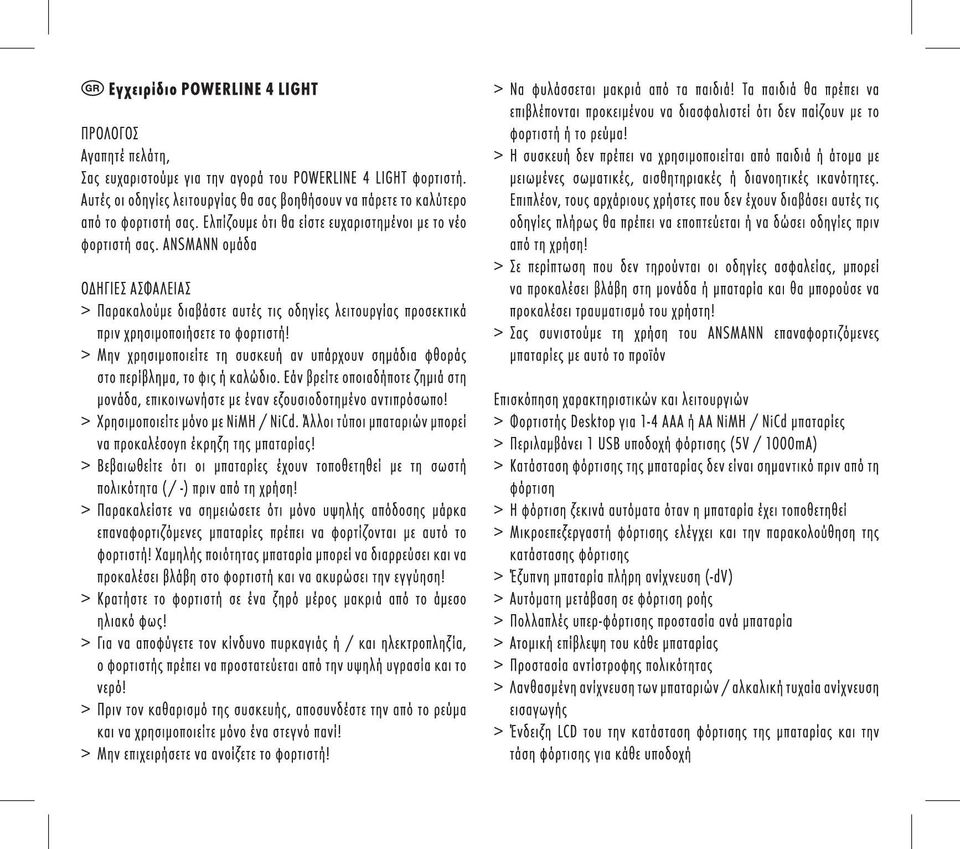 GR Εγχειρίδιο POWERLINE 4 LIGHT

ΠΡΟΛΟΓΟΣ
Αγαπητέ πελάτη,
Σας ευχαριστούμε για την αγορά του POWERLINE 4 LIGHT φορτιστή. Αυτές οι οδηγίες λειτουργίας θα σας βοηθήσουν να πάρετε το καλύτερο από το φορτιστή σας. Ελπίζουμε ότι θα είστε ευχαριστημένοι με το νέο φορτιστή σας. ANSMANN ομάδα

ΟΔΗΓΙΕΣ ΑΣΦΑΛΕΙΑΣ
> Παρακαλούμε διαβάστε αυτές τις οδηγίες λειτουργίας προσεκτικά πριν χρησιμοποιήσετε το φορτιστή!
> Μην χρησιμοποιείτε τη συσκευή αν υπάρχουν σημάδια φθοράς στο περίβλημα, το φις ή καλώδιο. Εάν βρείτε οποιαδήποτε ζημιά στη μονάδα, επικοινωνήστε με έναν εξουσιοδοτημένο αντιπρόσωπο!
> Χρησιμοποιείτε μόνο με NiMH / NiCd. Άλλοι τύποι μπαταριών μπορεί να προκαλέσουν έκρηξη της μπαταρίας!
> Βεβαιωθείτε ότι οι μπαταρίες έχουν τοποθετηθεί με τη σωστή πολικότητα (/ -) πριν από τη χρήση!
> Παρακαλείστε να σημειώσετε ότι μόνο υψηλής απόδοσης μάρκα επαναφορτιζόμενες μπαταρίες πρέπει να φορτίζονται με αυτό το φορτιστή! Χαμηλής ποιότητας μπαταρία μπορεί να διαρρεύσει και να προκαλέσει βλάβη στο φορτιστή και να ακυρώσει την εγγύηση!
> Κρατήστε το φορτιστή σε ένα ξηρό μέρος μακριά από το άμεσο ηλιακό φως!
> Για να αποφύγετε τον κίνδυνο πυρκαγιάς ή / και ηλεκτροπληξία, ο φορτιστής πρέπει να προστατεύεται από την υψηλή υγρασία και το νερό!
> Πριν τον καθαρισμό της συσκευής, αποσυνδέστε την από το ρεύμα και να χρησιμοποιείτε μόνο ένα στεγνό πανί!
> Μην επιχειρήσετε να ανοίξετε το φορτιστή!
> Να φυλάσσεται μακριά από τα παιδιά! Τα παιδιά θα πρέπει να επιβλέπονται προκειμένου να διασφαλιστεί ότι δεν παίζουν με το φορτιστή ή το ρεύμα!
> Η συσκευή δεν πρέπει να χρησιμοποιείται από παιδιά ή άτομα με μειωμένες σωματικές, αισθητηριακές ή διανοητικές ικανότητες. Επιπλέον, τους αρχάριους χρήστες που δεν έχουν διαβάσει αυτές τις οδηγίες πλήρως θα πρέπει να εποπτεύεται ή να δώσει οδηγίες πριν από τη χρήση!
> Σε περίπτωση που δεν τηρούνται οι οδηγίες ασφαλείας, μπορεί να προκαλέσει βλάβη στη μονάδα ή μπαταρία και θα μπορούσε να προκαλέσει τραυματισμό του χρήστη!
> Σας συνιστούμε τη χρήση του ANSMANN επαναφορτιζόμενες μπαταρίες με αυτό το προϊόν

Επισκόπηση χαρακτηριστικών και λειτουργιών
> Φορτιστής Desktop για 1-4 AAA ή AA NiMH / NiCd μπαταρίες
> Περιλαμβάνει 1 USB υποδοχή φόρτισης (5V / 1000mA)
> Κατάσταση φόρτισης της μπαταρίας δεν είναι σημαντικό πριν από τη φόρτιση
> Η φόρτιση ξεκινά αυτόματα όταν η μπαταρία έχει τοποθετηθεί
> Μικροεπεξεργαστή φόρτισης ελέγχει και την παρακολούθηση της κατάστασης φόρτισης
> Έξυπνη μπαταρία πλήρη ανίχνευση (-dV)
> Αυτόματη μετάβαση σε φόρτιση ροής
> Πολλαπλές υπερ-φόρτισης προστασία ανά μπαταρία
> Ατομική επίβλεψη του κάθε μπαταρίας
> Προστασία αντίστροφης πολικότητας
> Λανθασμένη ανίχνευση των μπαταριών / αλκαλική τυχαία ανίχνευση εισαγωγής
> Ένδειξη LCD του την κατάσταση φόρτισης της μπαταρίας και την τάση φόρτισης για κάθε υποδοχή